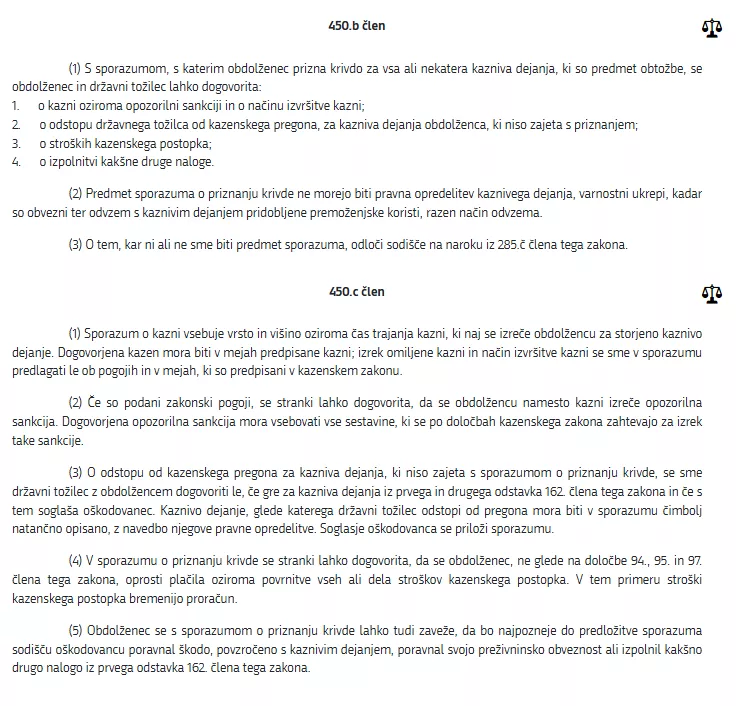 450.b člen

(1) S sporazumom, s katerim obdolženec prizna krivdo za vsa ali nekatera kazniva dejanja, ki so predmet obtožbe, se obdolženec in državni tožilec lahko dogovorita:
1. o kazni oziroma opozorilni sankciji in o načinu izvršitve kazni;
2. o odstopu državnega tožilca od kazenskega pregona, za kazniva dejanja obdolženca, ki niso zajeta s priznanjem;
3. o stroških kazenskega postopka;
4. o izpolnitvi kakšne druge naloge.

(2) Predmet sporazuma o priznanju krivde ne morejo biti pravna opredelitev kaznivega dejanja, varnostni ukrepi, kadar so obvezni ter odvzem s kaznivim dejanjem pridobljene premoženjske koristi, razen način odvzema.

(3) O tem, kar ni ali ne sme biti predmet sporazuma, odloči sodišče na naroku iz 285.č člena tega zakona.

450.c člen

(1) Sporazum o kazni vsebuje vrsto in višino oziroma čas trajanja kazni, ki naj se izreče obdolžencu za storjeno kaznivo dejanje. Dogovorjena kazen mora biti v mejah predpisane kazni; izrek omiljene kazni in način izvršitve kazni se sme v sporazumu predlagati le ob pogojih in v mejah, ki so predpisani v kazenskem zakonu.

(2) Če so podani zakonski pogoji, se stranki lahko dogovorita, da se obdolžencu namesto kazni izreče opozorilna sankcija. Dogovorjena opozorilna sankcija mora vsebovati vse sestavine, ki se po določbah kazenskega zakona zahtevajo za izrek take sankcije.

(3) O odstopu od kazenskega pregona za kazniva dejanja, ki niso zajeta s sporazumom o priznanju krivde, se sme državni tožilec z obdolžencem dogovoriti le, če gre za kazniva dejanja iz prvega in drugega odstavka 162. člena tega zakona in če s tem soglaša oškodovanec. Kaznivo dejanje, glede katerega državni tožilec odstopi od pregona mora biti v sporazumu čimbolj natančno opisano, z navedbo njegove pravne opredelitve. Soglasje oškodovanca se priloži sporazumu.

(4) V sporazumu o priznanju krivde se stranki lahko dogovorita, da se obdolženec, ne glede na določbe 94., 95. in 97. člena tega zakona, oprosti plačila oziroma povrnitve vseh ali dela stroškov kazenskega postopka. V tem primeru stroški kazenskega postopka bremenijo proračun.

(5) Obdolženec se s sporazumom o priznanju krivde lahko tudi zaveže, da bo najpozneje do predložitve sporazuma sodišču oškodovancu poravnal škodo, povzročeno s kaznivim dejanjem, poravnal svojo preživninsko obveznost ali izpolnil kakšno drugo nalogo iz prvega odstavka 162. člena tega zakona.